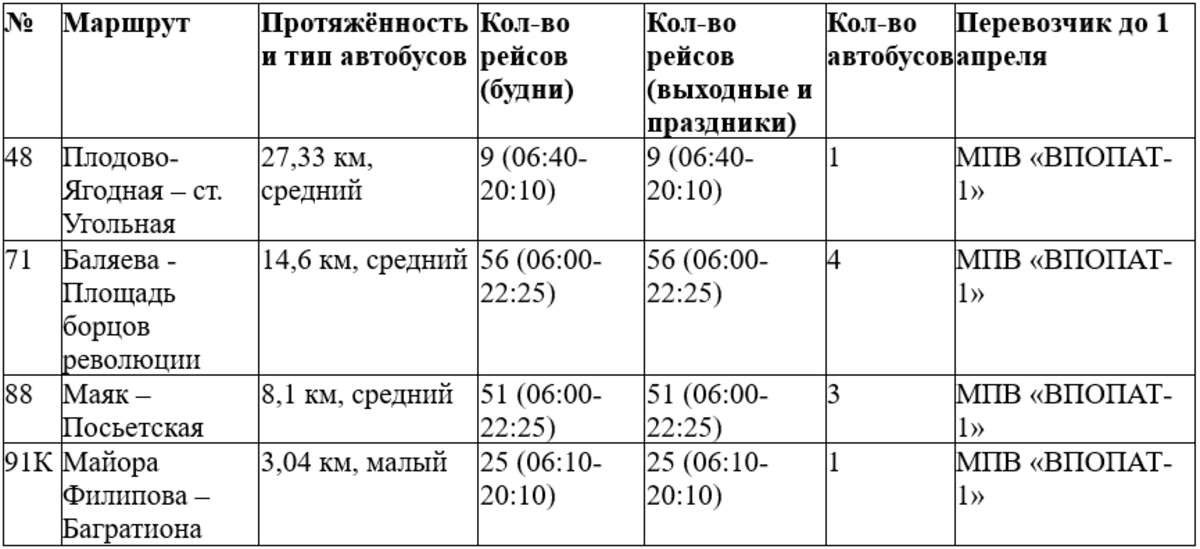 | № | Маршрут | Протяжённость и тип автобусов | Кол-во рейсов (будни) | Кол-во рейсов (выходные и праздники) | Кол-во автобусов | Перевозчик до 1 апреля |
|---|---|---|---|---|---|---|
| 48 | Плодово-Ягодная – ст. Угольная | 27,33 км, средний | 9 (06:40-20:10) | 9 (06:40-20:10) | 1 | МПВ «ВПОПАТ-1» |
| 71 | Баляева - Площадь борцов революции | 14,6 км, средний | 56 (06:00-22:25) | 56 (06:00-22:25) | 4 | МПВ «ВПОПАТ-1» |
| 88 | Маяк – Посьетская | 8,1 км, средний | 51 (06:00-22:25) | 51 (06:00-22:25) | 3 | МПВ «ВПОПАТ-1» |
| 91К | Майора Филипова – Багратиона | 3,04 км, малый | 25 (06:10-20:10) | 25 (06:10-20:10) | 1 | МПВ «ВПОПАТ-1» |